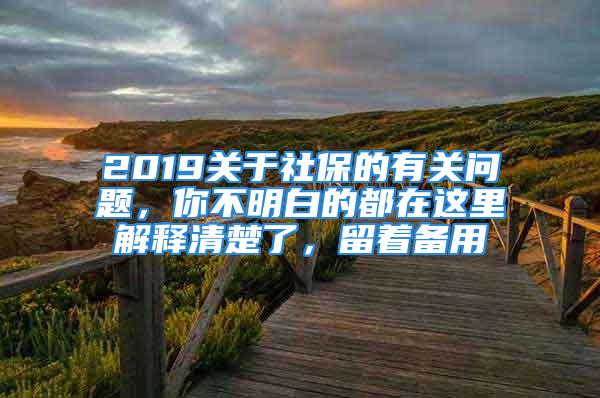 2019关于社保的有关问题，你不明白的都在这里解释清楚了，留着备用